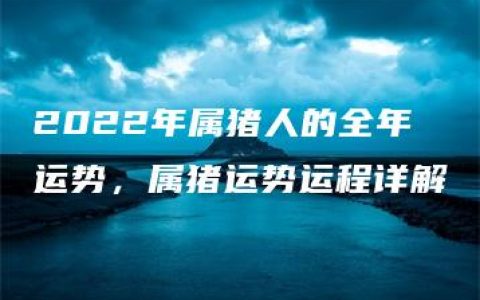 2022年属猪人的全年运势，属猪运势运程详解